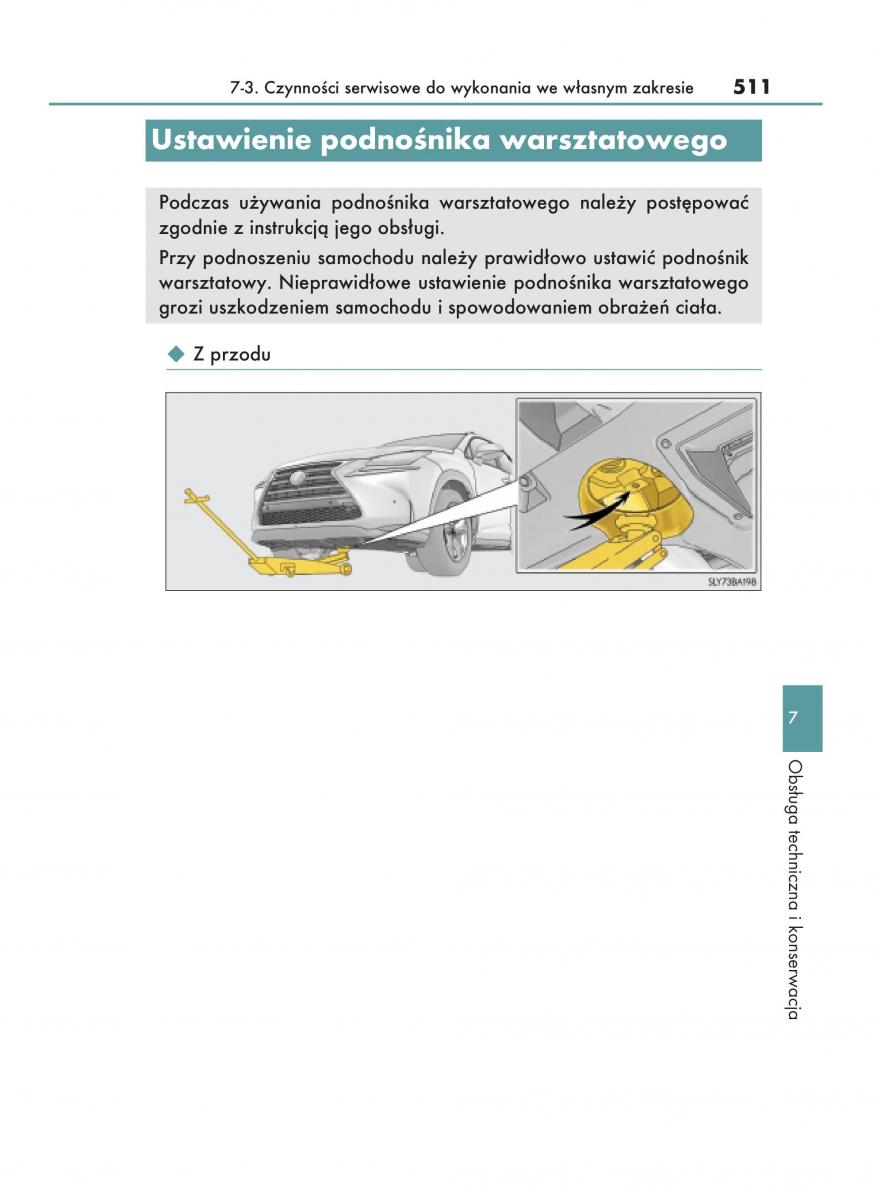 7-3. Czynności serwisowe do wykonania we własnym zakresie 511

Ustawienie podnośnika warsztatowego

Podczas używania podnośnika warsztatowego należy postępować zgodnie z instrukcją jego obsługi.

Przy podnoszeniu samochodu należy prawidłowo ustawić podnośnik warsztatowy. Nieprawidłowe ustawienie podnośnika warsztatowego grozi uszkodzeniem samochodu i spowodowaniem obrażeń ciała.

◆ Z przodu

SLY738A198

7

Obsługa techniczna i konserwacja